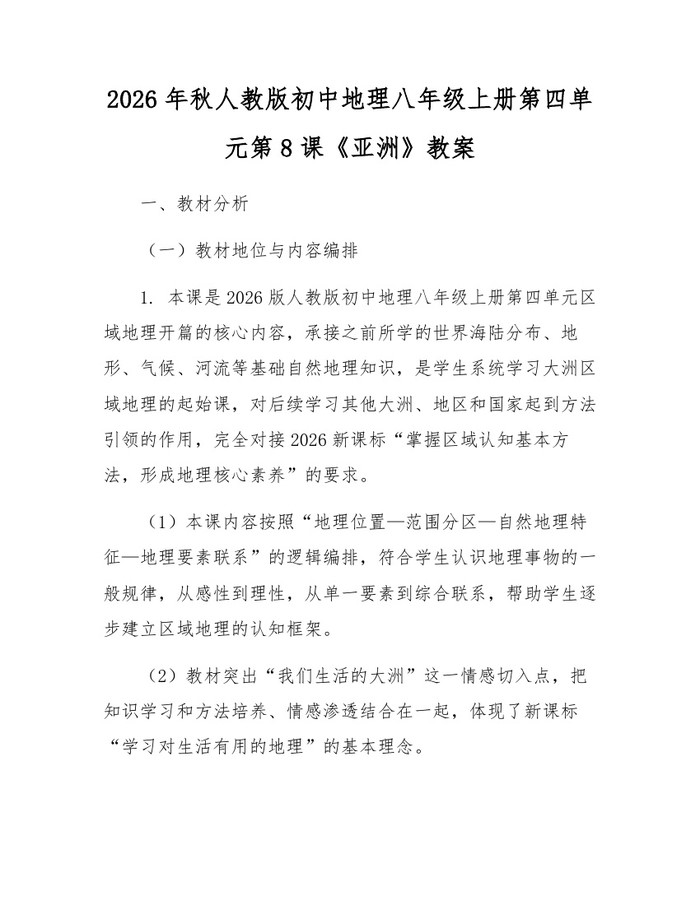 2026 年秋人教版初中地理八年级上册第四单元第 8 课《亚洲》教案

一、教材分析

（一）教材地位与内容编排

1. 本课是 2026 版人教版初中地理八年级上册第四单元区域地理开篇的核心内容，承接之前所学的世界海陆分布、地形、气候、河流等基础自然地理知识，是学生系统学习大洲区域地理的起始课，对后续学习其他大洲、地区和国家起到方法引领的作用，完全对接 2026 新课标“掌握区域认知基本方法，形成地理核心素养”的要求。

（1）本课内容按照“地理位置—范围分区—自然地理特征—地理要素联系”的逻辑编排，符合学生认识地理事物的一般规律，从感性到理性，从单一要素到综合联系，帮助学生逐步建立区域地理的认知框架。

（2）教材突出“我们生活的大洲”这一情感切入点，把知识学习和方法培养、情感渗透结合在一起，体现了新课标“学习对生活有用的地理”的基本理念。